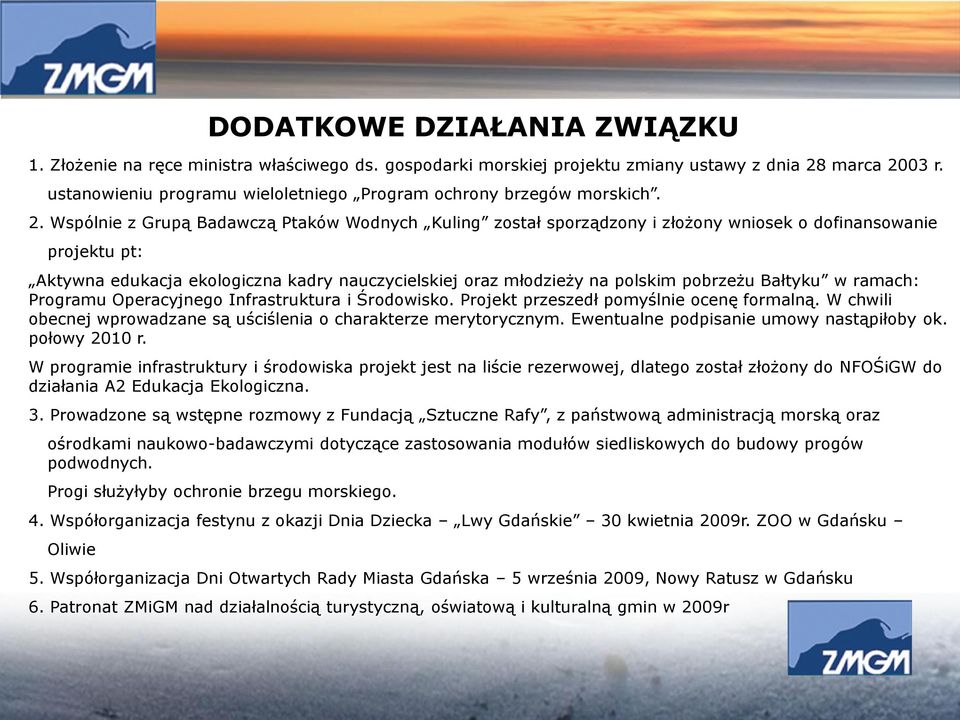 ZMGM

DODATKOWE DZIAŁANIA ZWIĄZKU

1. Złożenie na ręce ministra właściwego ds. gospodarki morskiej projektu zmiany ustawy z dnia 28 marca 2003 r. ustanowieniu programu wieloletniego „Program ochrony brzegów morskich”.

2. Wspólnie z Grupą Badawczą Ptaków Wodnych „Kuling” został sporządzony i złożony wniosek o dofinansowanie projektu pt:

„Aktywna edukacja ekologiczna kadry nauczycielskiej oraz młodzieży na polskim pobrzeżu Bałtyku” w ramach: Programu Operacyjnego Infrastruktura i Środowisko. Projekt przeszedł pomyślnie ocenę formalną. W chwili obecnej wprowadzane są uściślenia o charakterze merytorycznym. Ewentualne podpisanie umowy nastąpiłoby ok. połowy 2010 r.

W programie infrastruktury i środowiska projekt jest na liście rezerwowej, dlatego został złożony do NFOŚiGW do działania A2 Edukacja Ekologiczna.

3. Prowadzone są wstępne rozmowy z Fundacją „Sztuczne Rafy”, z państwową administracją morską oraz ośrodkami naukowo-badawczymi dotyczące zastosowania modułów siedliskowych do budowy progów podwodnych.

Progi służyłyby ochronie brzegu morskiego.

4. Współorganizacja festynu z okazji Dnia Dziecka – „Lwy Gdańskie” – 30 kwietnia 2009r. ZOO w Gdańsku – Oliwie

5. Współorganizacja Dni Otwartych Rady Miasta Gdańska – 5 września 2009, Nowy Ratusz w Gdańsku

6. Patronat ZMiGM nad działalnością turystyczną, oświatową i kulturalną gmin w 2009r

ZMGM